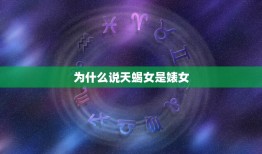 为什么说天蝎女是婊女